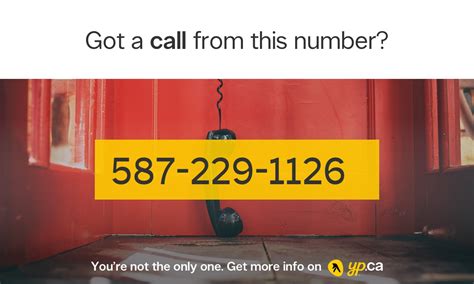 Got a call from this number?

587-229-1126

You're not the only one. Get more info on yp.ca